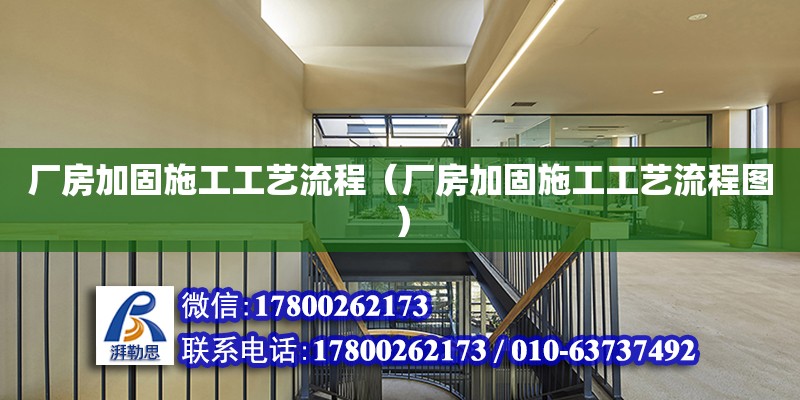 厂房加固施工工艺流程（厂房加固施工工艺流程图）

湃勒思

微信:17800262173

联系电话:17800262173 / 010-63737492